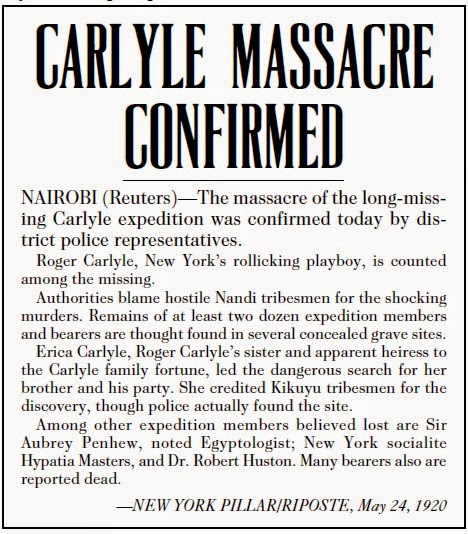 CARLYLE MASSACRE CONFIRMED

NAIROBI (Reuters)—The massacre of the long-missing Carlyle expedition was confirmed today by district police representatives.

Roger Carlyle, New York's rollicking playboy, is counted among the missing.

Authorities blame hostile Nandi tribesmen for the shocking murders. Remains of at least two dozen expedition members and bearers are thought found in several concealed grave sites.

Erica Carlyle, Roger Carlyle's sister and apparent heiress to the Carlyle family fortune, led the dangerous search for her brother and his party. She credited Kikuyu tribesmen for the discovery, though police actually found the site.

Among other expedition members believed lost are Sir Aubrey Penhew, noted Egyptologist; New York socialite Hypatia Masters, and Dr. Robert Huston. Many bearers also are reported dead.

—NEW YORK PILLAR/RIPOSTE, May 24, 1920